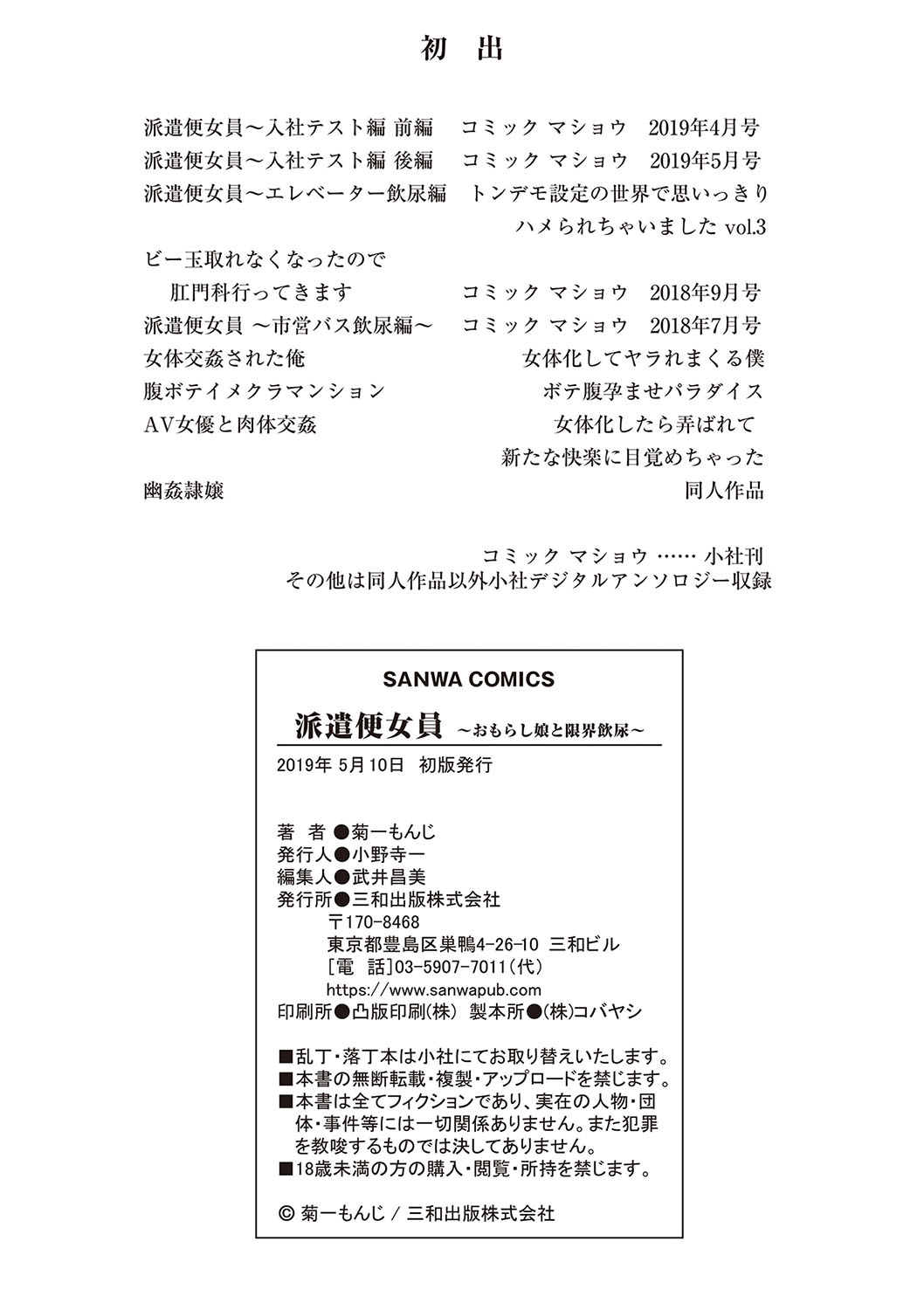 初　出

派遣便女員～入社テスト編 前編　コミック マショウ　2019年4月号
派遣便女員～入社テスト編 後編　コミック マショウ　2019年5月号
派遣便女員～エレベーター飲尿編　トンデモ設定の世界で思いっきりハメられちゃいました vol.3
ビー玉取れなくなったので肛門科行ってきます　コミック マショウ　2018年9月号
派遣便女員 ～市営バス飲尿編～　コミック マショウ　2018年7月号
女体交姦された俺　女体化してヤラれまくる僕
腹ボテイメクラマンション　ボテ腹孕ませパラダイス
AV女優と肉体交姦　女体化したら弄ばれて新たな快楽に目覚めちゃった
幽姦隷嬢　同人作品

コミック マショウ …… 小社刊
その他は同人作品以外小社デジタルアンソロジー収録

SANWA COMICS
派遣便女員 ～おもらし娘と限界飲尿～
2019年 5月10日　初版発行

著　者●菊一もんじ
発行人●小野寺一
編集人●武井昌美
発行所●三和出版株式会社
〒170-8468
東京都豊島区巣鴨4-26-10 三和ビル
［電　話］03-5907-7011（代）
https://www.sanwapub.com
印刷所●凸版印刷(株)　製本所●(株)コバヤシ

■乱丁・落丁本は小社にてお取り替えいたします。
■本書の無断転載・複製・アップロードを禁じます。
■本書は全てフィクションであり、実在の人物・団体・事件等には一切関係ありません。また犯罪を教唆するものでは決してありません。
■18歳未満の方の購入・閲覧・所持を禁じます。

© 菊一もんじ / 三和出版株式会社